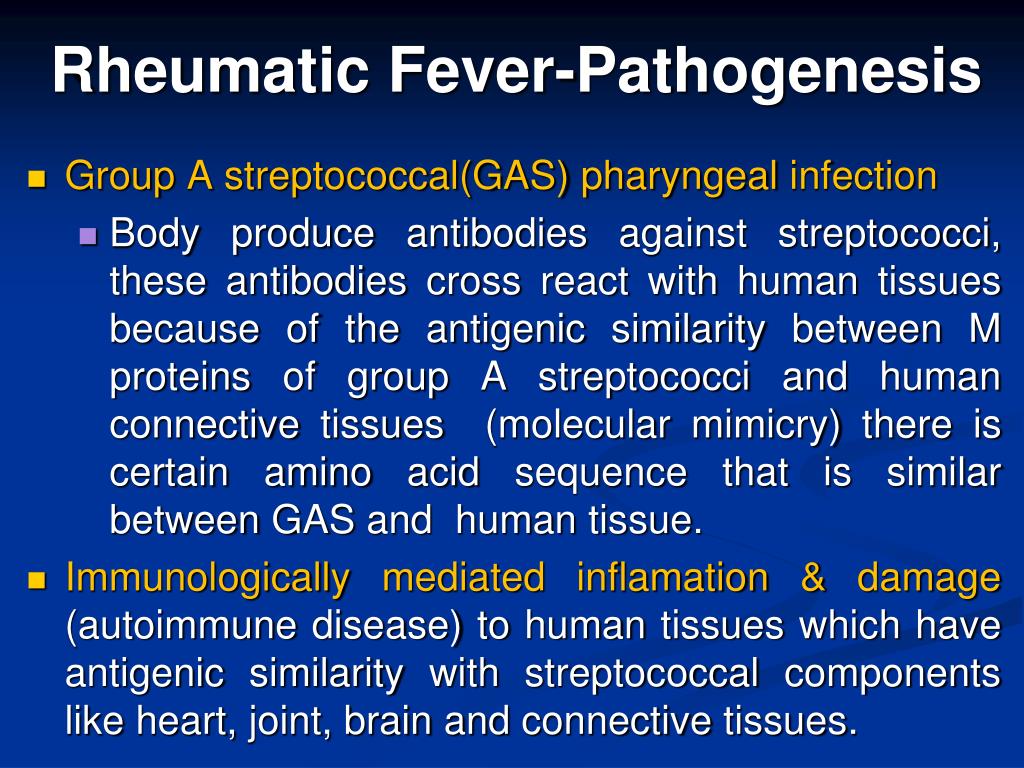 Rheumatic Fever-Pathogenesis

Group A streptococcal(GAS) pharyngeal infection

Body produce antibodies against streptococci, these antibodies cross react with human tissues because of the antigenic similarity between M proteins of group A streptococci and human connective tissues (molecular mimicry) there is certain amino acid sequence that is similar between GAS and human tissue.

Immunologically mediated inflamation & damage (autoimmune disease) to human tissues which have antigenic similarity with streptococcal components like heart, joint, brain and connective tissues.